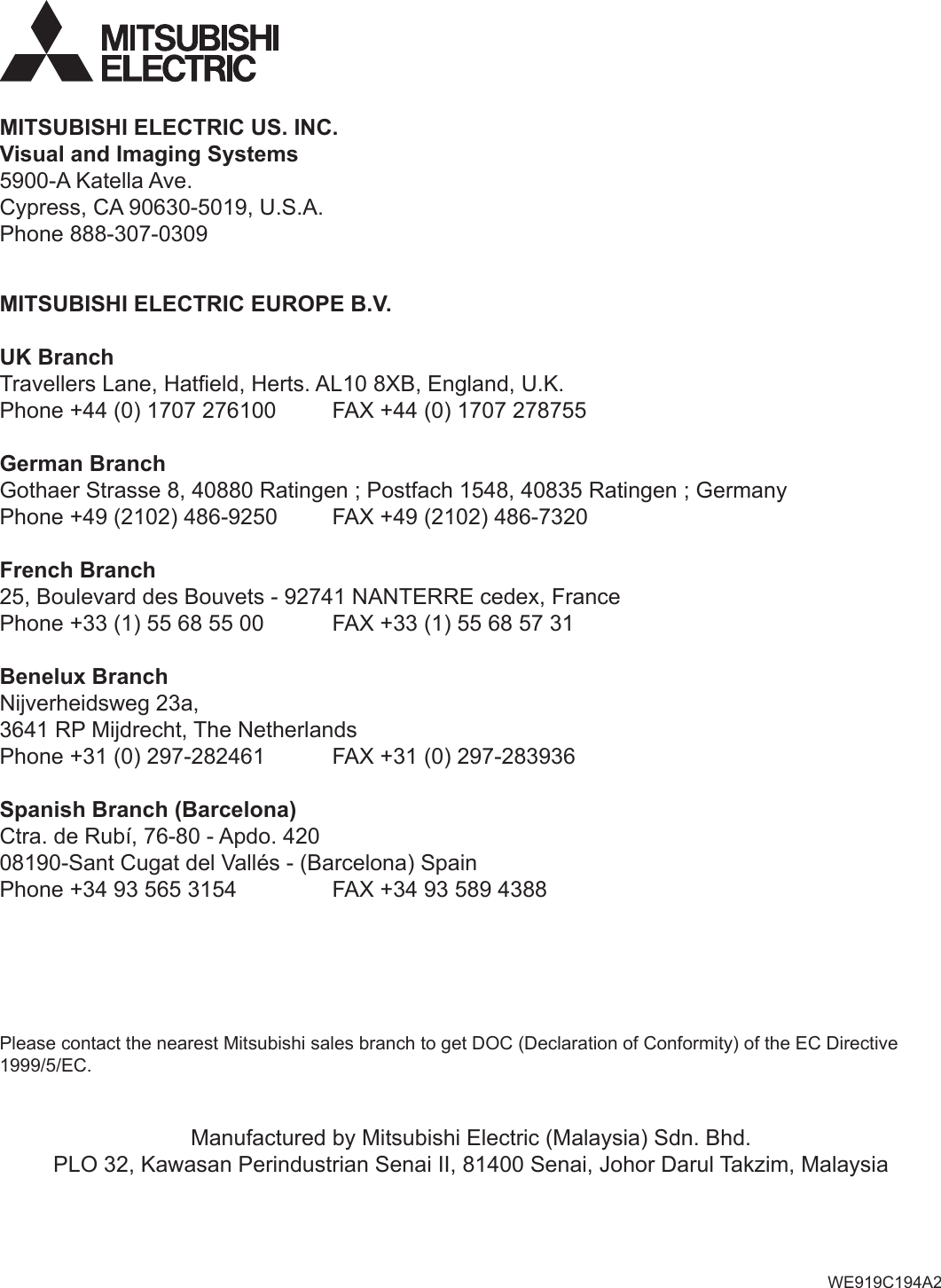 MITSUBISHI
ELECTRIC

MITSUBISHI ELECTRIC US. INC.
Visual and Imaging Systems
5900-A Katella Ave.
Cypress, CA 90630-5019, U.S.A.
Phone 888-307-0309

MITSUBISHI ELECTRIC EUROPE B.V.

UK Branch
Travellers Lane, Hatfield, Herts. AL10 8XB, England, U.K.
Phone +44 (0) 1707 276100 FAX +44 (0) 1707 278755

German Branch
Gothaer Strasse 8, 40880 Ratingen ; Postfach 1548, 40835 Ratingen ; Germany
Phone +49 (2102) 486-9250 FAX +49 (2102) 486-7320

French Branch
25, Boulevard des Bouvets - 92741 NANTERRE cedex, France
Phone +33 (1) 55 68 55 00 FAX +33 (1) 55 68 57 31

Benelux Branch
Nijverheidsweg 23a,
3641 RP Mijdrecht, The Netherlands
Phone +31 (0) 297-282461 FAX +31 (0) 297-283936

Spanish Branch (Barcelona)
Ctra. de Rubí, 76-80 - Apdo. 420
08190-Sant Cugat del Vallés - (Barcelona) Spain
Phone +34 93 565 3154 FAX +34 93 589 4388

Please contact the nearest Mitsubishi sales branch to get DOC (Declaration of Conformity) of the EC Directive 1999/5/EC.

Manufactured by Mitsubishi Electric (Malaysia) Sdn. Bhd.
PLO 32, Kawasan Perindustrian Senai II, 81400 Senai, Johor Darul Takzim, Malaysia

WE919C194A2